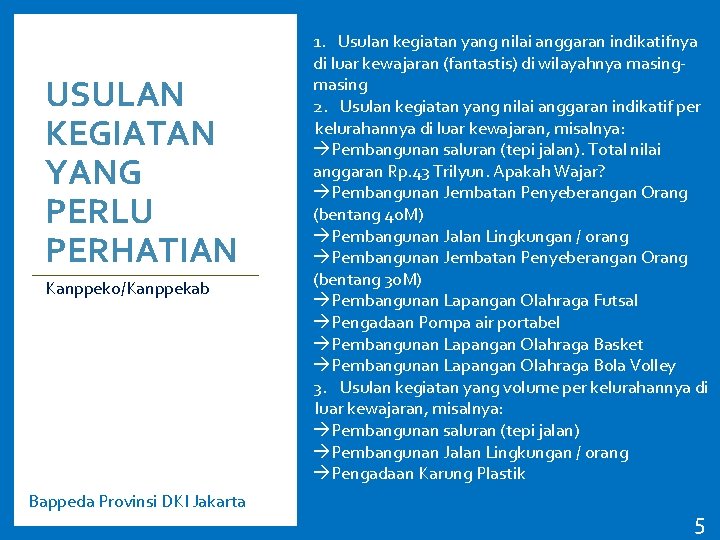 USULAN KEGIATAN YANG PERLU PERHATIAN

Kanppeko/Kanppekab

Bappeda Provinsi DKI Jakarta

1. Usulan kegiatan yang nilai anggaran indikatifnya di luar kewajaran (fantastis) di wilayahnya masing-masing
2. Usulan kegiatan yang nilai anggaran indikatif per kelurahannya di luar kewajaran, misalnya:
→Pembangunan saluran (tepi jalan). Total nilai anggaran Rp.43 Trilyun. Apakah Wajar?
→Pembangunan Jembatan Penyeberangan Orang (bentang 40M)
→Pembangunan Jalan Lingkungan / orang
→Pembangunan Jembatan Penyeberangan Orang (bentang 30M)
→Pembangunan Lapangan Olahraga Futsal
→Pengadaan Pompa air portabel
→Pembangunan Lapangan Olahraga Basket
→Pembangunan Lapangan Olahraga Bola Volley
3. Usulan kegiatan yang volume per kelurahannya di luar kewajaran, misalnya:
→Pembangunan saluran (tepi jalan)
→Pembangunan Jalan Lingkungan / orang
→Pengadaan Karung Plastik

5